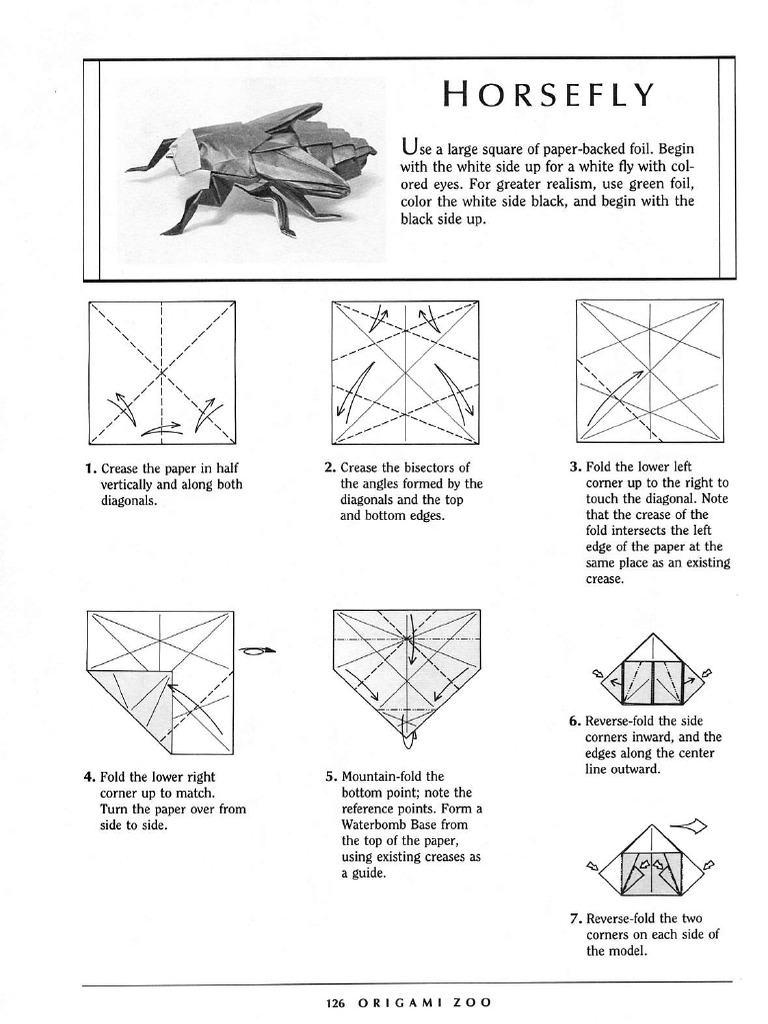 HORSEFLY

Use a large square of paper-backed foil. Begin with the white side up for a white fly with colored eyes. For greater realism, use green foil, color the white side black, and begin with the black side up.

1. Crease the paper in half vertically and along both diagonals.

2. Crease the bisectors of the angles formed by the diagonals and the top and bottom edges.

3. Fold the lower left corner up to the right to touch the diagonal. Note that the crease of the fold intersects the left edge of the paper at the same place as an existing crease.

4. Fold the lower right corner up to match. Turn the paper over from side to side.

5. Mountain-fold the bottom point; note the reference points. Form a Waterbomb Base from the top of the paper, using existing creases as a guide.

6. Reverse-fold the side corners inward, and the edges along the center line outward.

7. Reverse-fold the two corners on each side of the model.

126 ORIGAMI ZOO